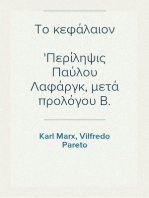 Το κεφάλαιον

'Περίληψις Παύλου Λαφάργκ, μετά προλόγου Β.

Karl Marx, Vilfredo Pareto